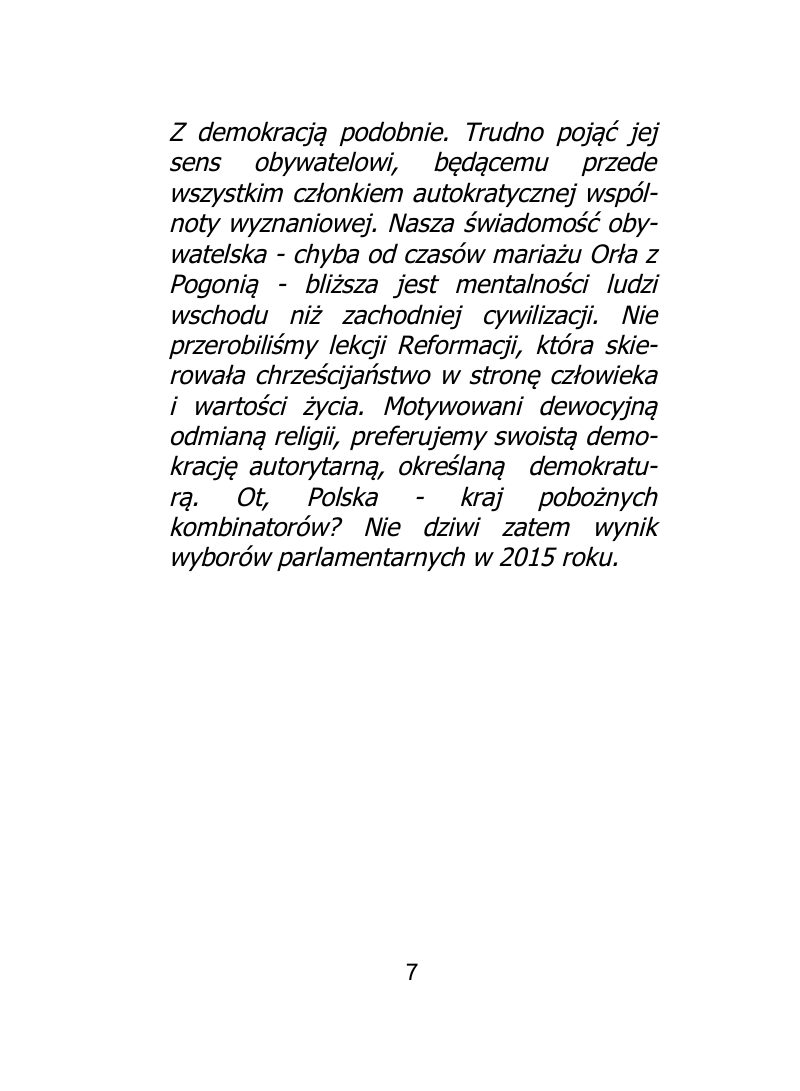 Z demokracją podobnie. Trudno pojąć jej sens obywatelowi, będącemu przede wszystkim członkiem autokratycznej wspólnoty wyznaniowej. Nasza świadomość obywatelska - chyba od czasów mariażu Orła z Pogonią - bliższa jest mentalności ludzi wschodu niż zachodniej cywilizacji. Nie przerobiliśmy lekcji Reformacji, która skierowała chrześcijaństwo w stronę człowieka i wartości życia. Motywowani dewocyjną odmianą religii, preferujemy swoistą demokrację autorytarną, określaną demokraturą. Ot, Polska - kraj pobożnych kombinatorów? Nie dziwi zatem wynik wyborów parlamentarnych w 2015 roku.

7